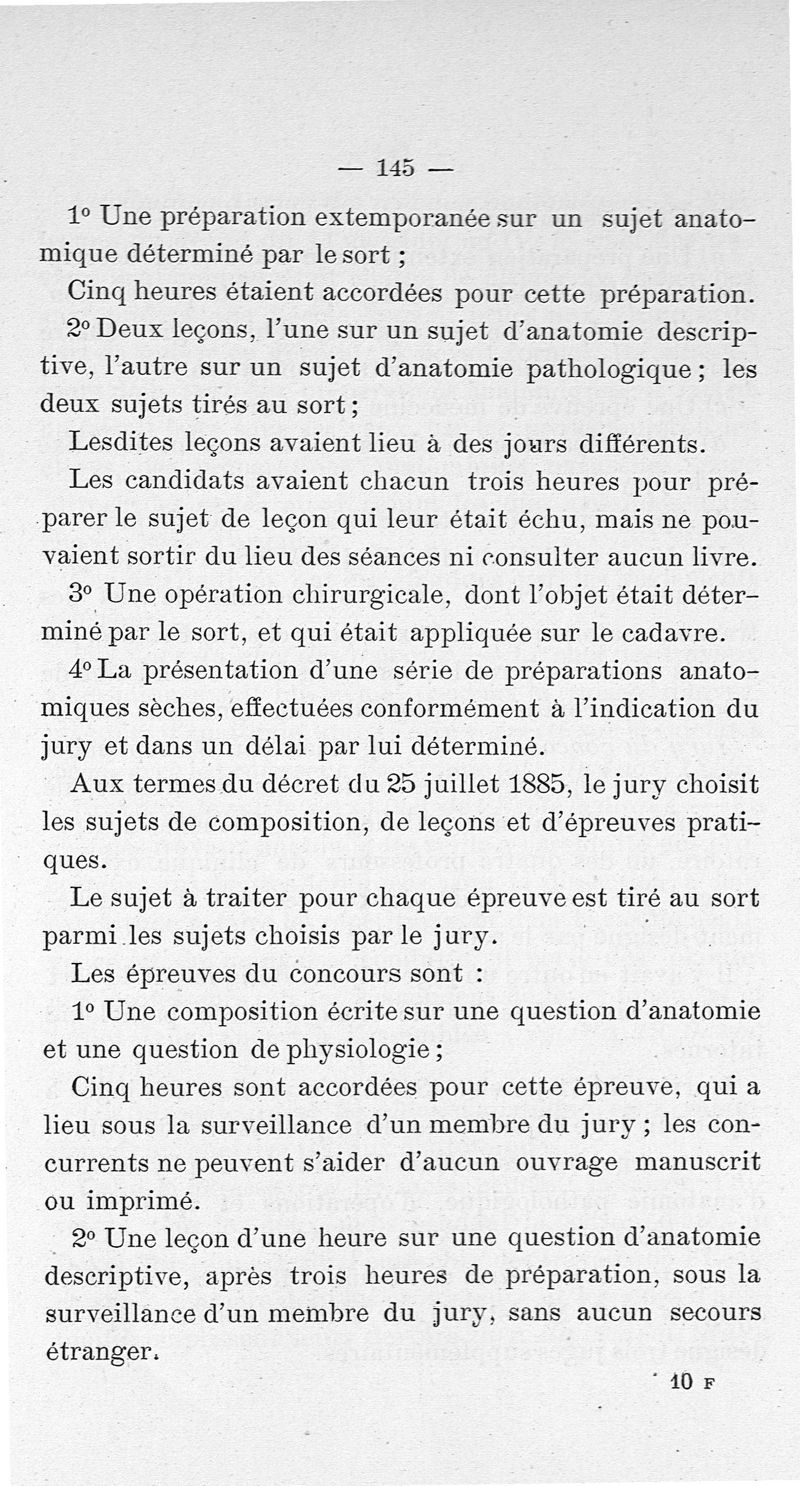 — 145 —

1° Une préparation extemporanée sur un sujet anatomique déterminé par le sort ;

Cinq heures étaient accordées pour cette préparation.

2° Deux leçons, l'une sur un sujet d'anatomie descriptive, l'autre sur un sujet d'anatomie pathologique ; les deux sujets tirés au sort ;

Lesdites leçons avaient lieu à des jours différents.

Les candidats avaient chacun trois heures pour préparer le sujet de leçon qui leur était échu, mais ne pouvaient sortir du lieu des séances ni consulter aucun livre.

3° Une opération chirurgicale, dont l'objet était déterminé par le sort, et qui était appliquée sur le cadavre.

4° La présentation d'une série de préparations anatomiques sèches, effectuées conformément à l'indication du jury et dans un délai par lui déterminé.

Aux termes du décret du 25 juillet 1885, le jury choisit les sujets de composition, de leçons et d'épreuves pratiques.

Le sujet à traiter pour chaque épreuve est tiré au sort parmi les sujets choisis par le jury.

Les épreuves du concours sont :

1° Une composition écrite sur une question d'anatomie et une question de physiologie ;

Cinq heures sont accordées pour cette épreuve, qui a lieu sous la surveillance d'un membre du jury ; les concurrents ne peuvent s'aider d'aucun ouvrage manuscrit ou imprimé.

2° Une leçon d'une heure sur une question d'anatomie descriptive, après trois heures de préparation, sous la surveillance d'un membre du jury, sans aucun secours étranger.

10 F